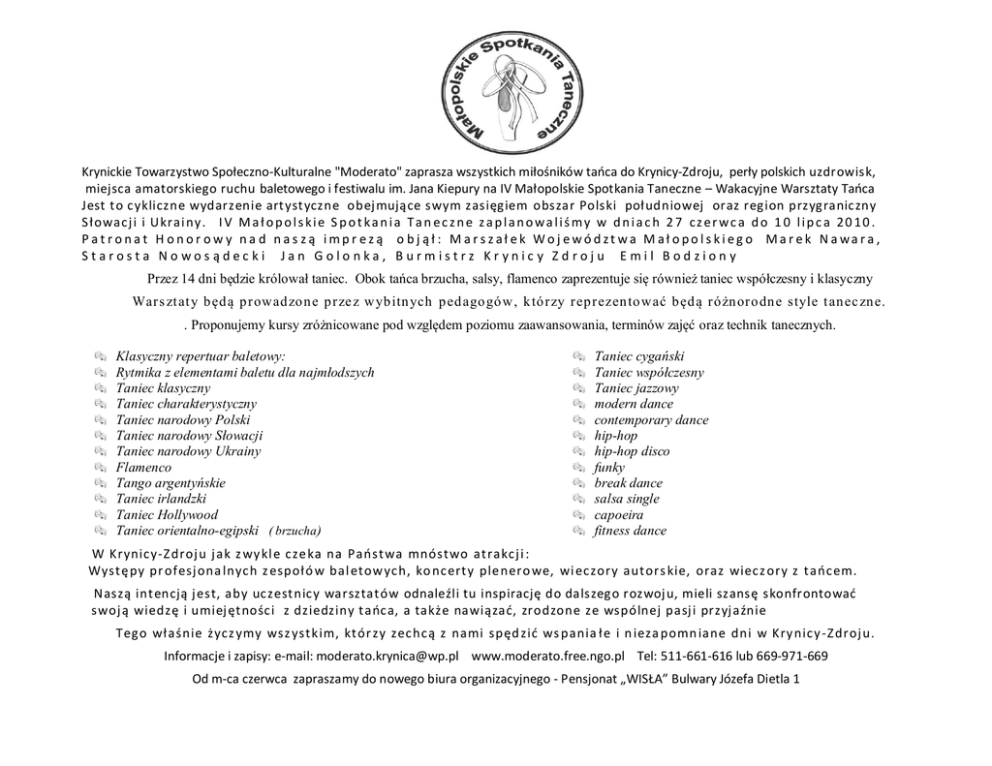 Małopolskie Spotkania Taneczne

Krynickie Towarzystwo Społeczno-Kulturalne "Moderato" zaprasza wszystkich miłośników tańca do Krynicy-Zdroju, perły polskich uzdrowisk, miejsca amatorskiego ruchu baletowego i festiwalu im. Jana Kiepury na IV Małopolskie Spotkania Taneczne – Wakacyjne Warsztaty Tańca Jest to cykliczne wydarzenie artystyczne obejmujące swym zasięgiem obszar Polski południowej oraz region przygraniczny Słowacji i Ukrainy. IV Małopolskie Spotkania Taneczne zaplanowaliśmy w dniach 27 czerwca do 10 lipca 2010. Patronat Honorowy nad naszą imprezą objął: Marszałek Województwa Małopolskiego Marek Nawara, Starosta Nowosądecki Jan Golonka, Burmistrz Krynicy Zdroju Emil Bodziony

Przez 14 dni będzie królował taniec. Obok tańca brzucha, salsy, flamenco zaprezentuje się również taniec współczesny i klasyczny

Warsztaty będą prowadzone przez wybitnych pedagogów, którzy reprezentować będą różnorodne style taneczne.

. Proponujemy kursy zróżnicowane pod względem poziomu zaawansowania, terminów zajęć oraz technik tanecznych.

Klasyczny repertuar baletowy:
Rytmika z elementami baletu dla najmłodszych
Taniec klasyczny
Taniec charakterystyczny
Taniec narodowy Polski
Taniec narodowy Słowacji
Taniec narodowy Ukrainy
Flamenco
Tango argentyńskie
Taniec irlandzki
Taniec Hollywood
Taniec orientalno-egipski ( brzucha)

Taniec cygański
Taniec współczesny
Taniec jazzowy
modern dance
contemporary dance
hip-hop
hip-hop disco
funky
break dance
salsa single
capoeira
fitness dance

W Krynicy-Zdroju jak zwykle czeka na Państwa mnóstwo atrakcji:
Występy profesjonalnych zespołów baletowych, koncerty plenerowe, wieczory autorskie, oraz wieczory z tańcem.

Naszą intencją jest, aby uczestnicy warsztatów odnaleźli tu inspirację do dalszego rozwoju, mieli szansę skonfrontować swoją wiedzę i umiejętności z dziedziny tańca, a także nawiązać, zrodzone ze wspólnej pasji przyjaźnie

Tego właśnie życzymy wszystkim, którzy zechcą z nami spędzić wspaniałe i niezapomniane dni w Krynicy-Zdroju.

Informacje i zapisy: e-mail: moderato.krynica@wp.pl www.moderato.free.ngo.pl Tel: 511-661-616 lub 669-971-669

Od m-ca czerwca zapraszamy do nowego biura organizacyjnego - Pensjonat „WISŁA" Bulwary Józefa Dietla 1